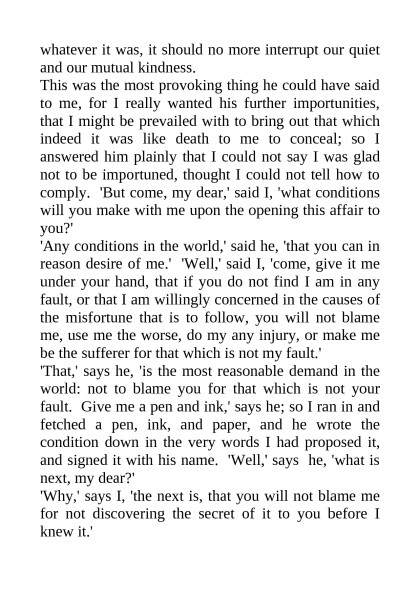 whatever it was, it should no more interrupt our quiet and our mutual kindness.
This was the most provoking thing he could have said to me, for I really wanted his further importunities, that I might be prevailed with to bring out that which indeed it was like death to me to conceal; so I answered him plainly that I could not say I was glad not to be importuned, thought I could not tell how to comply. 'But come, my dear,' said I, 'what conditions will you make with me upon the opening this affair to you?'
'Any conditions in the world,' said he, 'that you can in reason desire of me.' 'Well,' said I, 'come, give it me under your hand, that if you do not find I am in any fault, or that I am willingly concerned in the causes of the misfortune that is to follow, you will not blame me, use me the worse, do my any injury, or make me be the sufferer for that which is not my fault.'
'That,' says he, 'is the most reasonable demand in the world: not to blame you for that which is not your fault. Give me a pen and ink,' says he; so I ran in and fetched a pen, ink, and paper, and he wrote the condition down in the very words I had proposed it, and signed it with his name. 'Well,' says he, 'what is next, my dear?'
'Why,' says I, 'the next is, that you will not blame me for not discovering the secret of it to you before I knew it.'